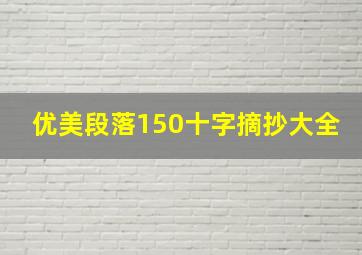 优美段落150十字摘抄大全